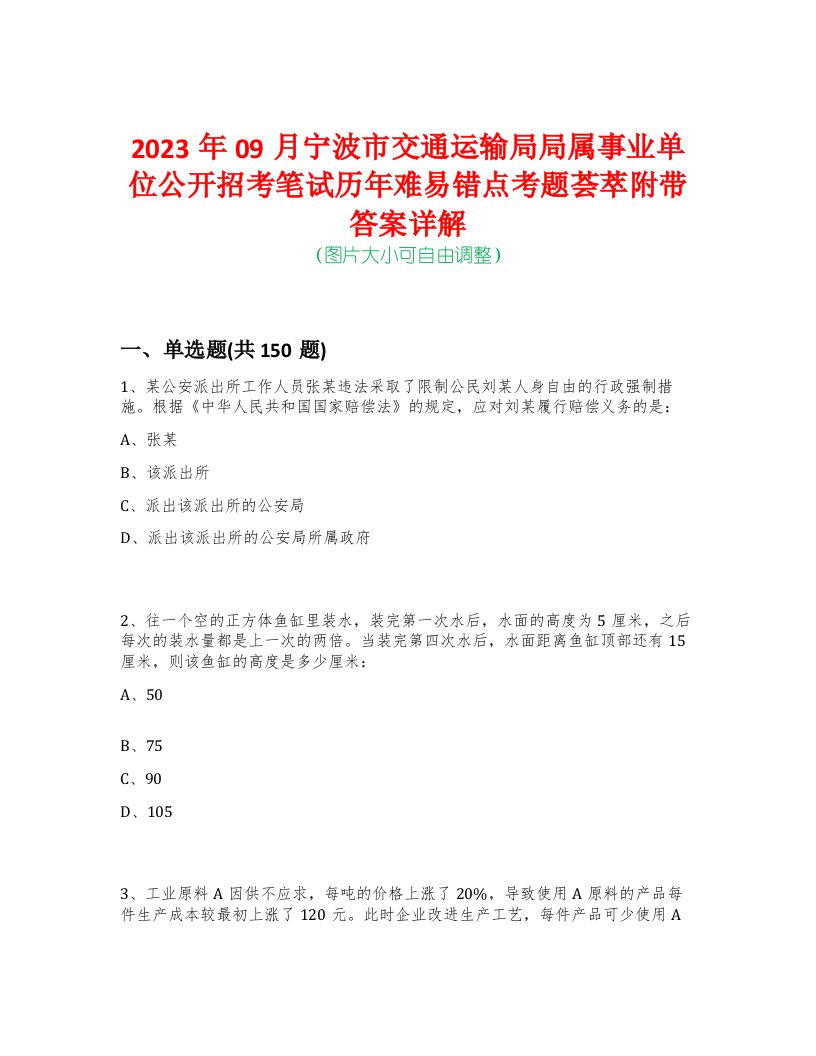 2023 年 09 月宁波市交通运输局局属事业单位公开招考笔试历年难易错点考题荟萃附带答案详解
(图片大小可自由调整)

一、单选题(共 150 题)

1、某公安派出所工作人员张某违法采取了限制公民刘某人身自由的行政强制措施。根据《中华人民共和国国家赔偿法》的规定，应对刘某履行赔偿义务的是：

A、张某

B、该派出所

C、派出该派出所的公安局

D、派出该派出所的公安局所属政府

2、往一个空的正方体鱼缸里装水，装完第一次水后，水面的高度为 5 厘米，之后每次的装水量都是上一次的两倍。当装完第四次水后，水面距离鱼缸顶部还有 15 厘米，则该鱼缸的高度是多少厘米：

A、50

B、75

C、90

D、105

3、工业原料 A 因供不应求，每吨的价格上涨了 20%，导致使用 A 原料的产品每件生产成本较最初上涨了 120 元。此时企业改进生产工艺，每件产品可少使用 A